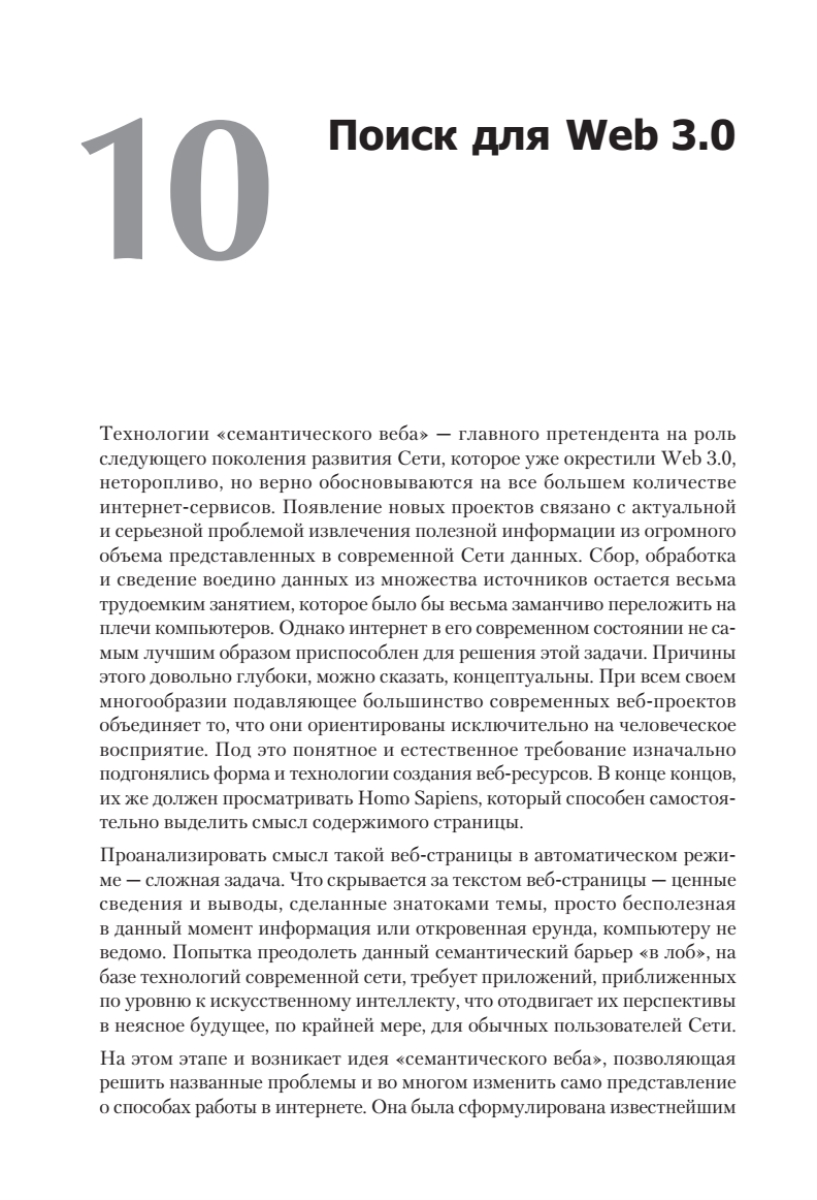 10

Поиск для Web 3.0

Технологии «семантического веба» — главного претендента на роль следующего поколения развития Сети, которое уже окрестили Web 3.0, неторопливо, но верно обосновываются на все большем количестве интернет-сервисов. Появление новых проектов связано с актуальной и серьезной проблемой извлечения полезной информации из огромного объема представленных в современной Сети данных. Сбор, обработка и сведение воедино данных из множества источников остается весьма трудоемким занятием, которое было бы весьма заманчиво переложить на плечи компьютеров. Однако интернет в его современном состоянии не самым лучшим образом приспособлен для решения этой задачи. Причины этого довольно глубоки, можно сказать, концептуальны. При всем своем многообразии подавляющее большинство современных веб-проектов объединяет то, что они ориентированы исключительно на человеческое восприятие. Под это понятное и естественное требование изначально подгонялись форма и технологии создания веб-ресурсов. В конце концов, их же должен просматривать Homo Sapiens, который способен самостоятельно выделить смысл содержимого страницы.

Проанализировать смысл такой веб-страницы в автоматическом режиме — сложная задача. Что скрывается за текстом веб-страницы — ценные сведения и выводы, сделанные знатоками темы, просто бесполезная в данный момент информация или откровенная ерунда, компьютеру не ведомо. Попытка преодолеть данный семантический барьер «в лоб», на базе технологий современной сети, требует приложений, приближенных по уровню к искусственному интеллекту, что отодвигает их перспективы в неясное будущее, по крайней мере, для обычных пользователей Сети.

На этом этапе и возникает идея «семантического веба», позволяющая решить названные проблемы и во многом изменить само представление о способах работы в интернете. Она была сформулирована известнейшим